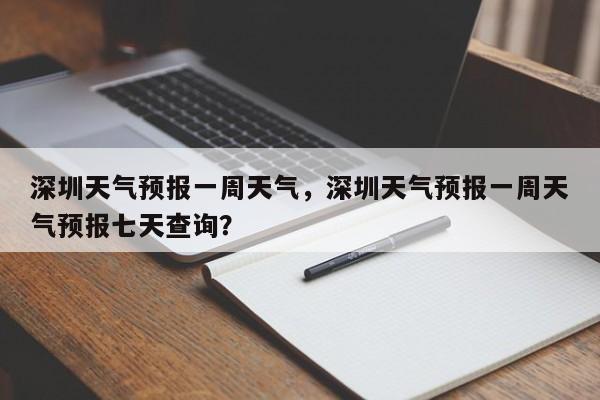 深圳天气预报一周天气，深圳天气预报一周天气预报七天查询?